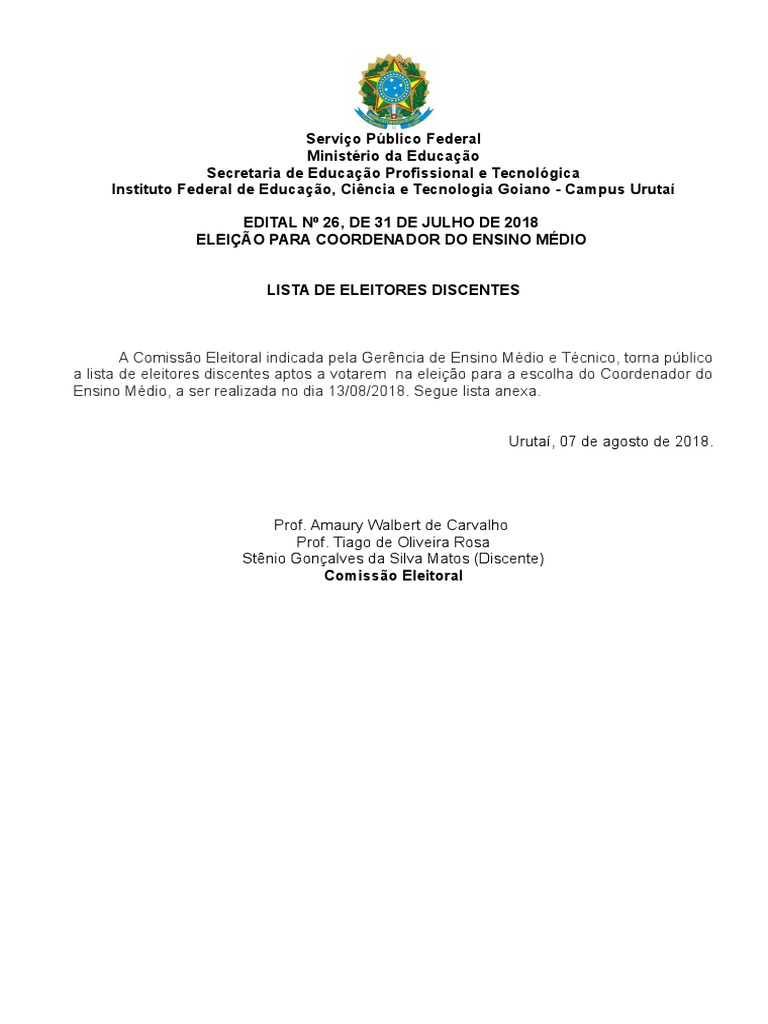 Serviço Público Federal
Ministério da Educação
Secretaria de Educação Profissional e Tecnológica
Instituto Federal de Educação, Ciência e Tecnologia Goiano - Campus Urutaí

EDITAL Nº 26, DE 31 DE JULHO DE 2018
ELEIÇÃO PARA COORDENADOR DO ENSINO MÉDIO

LISTA DE ELEITORES DISCENTES

A Comissão Eleitoral indicada pela Gerência de Ensino Médio e Técnico, torna público a lista de eleitores discentes aptos a votarem na eleição para a escolha do Coordenador do Ensino Médio, a ser realizada no dia 13/08/2018. Segue lista anexa.

Urutaí, 07 de agosto de 2018.

Prof. Amaury Walbert de Carvalho
Prof. Tiago de Oliveira Rosa
Stênio Gonçalves da Silva Matos (Discente)
Comissão Eleitoral